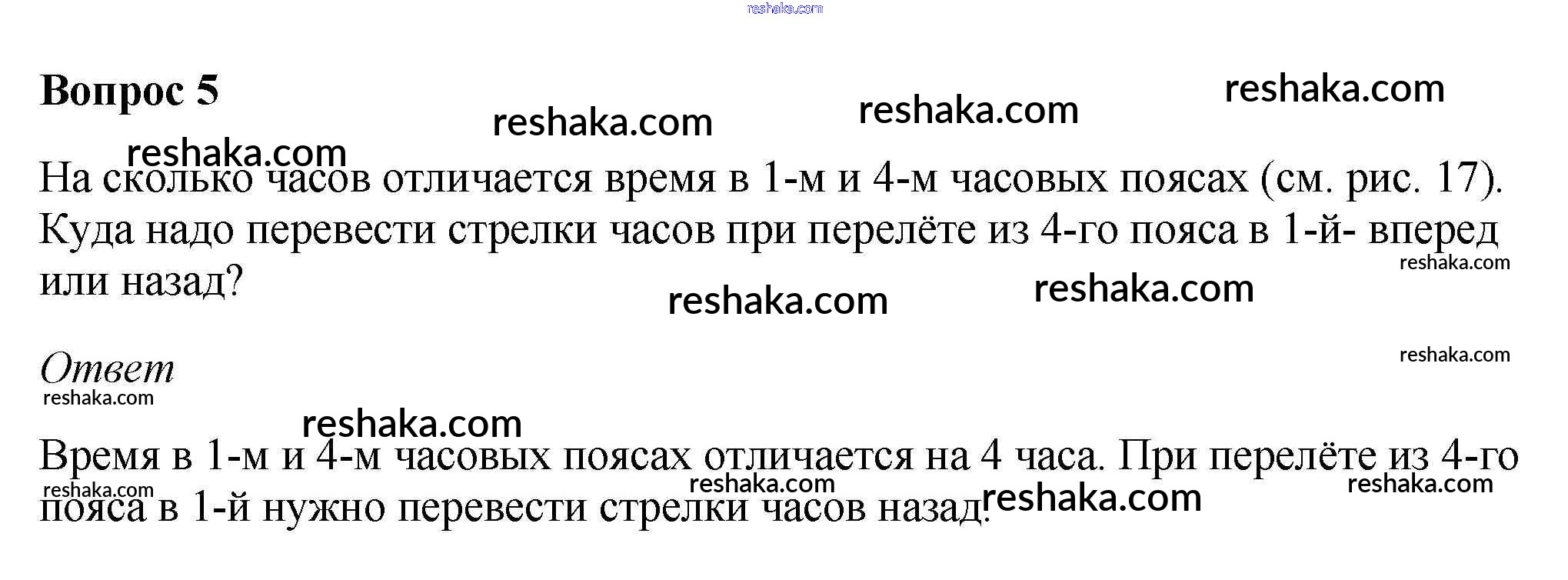 Вопрос 5

На сколько часов отличается время в 1-м и 4-м часовых поясах (см. рис. 17). Куда надо перевести стрелки часов при перелёте из 4-го пояса в 1-й- вперед или назад?

Ответ

Время в 1-м и 4-м часовых поясах отличается на 4 часа. При перелёте из 4-го пояса в 1-й нужно перевести стрелки часов назад.

reshaka.com